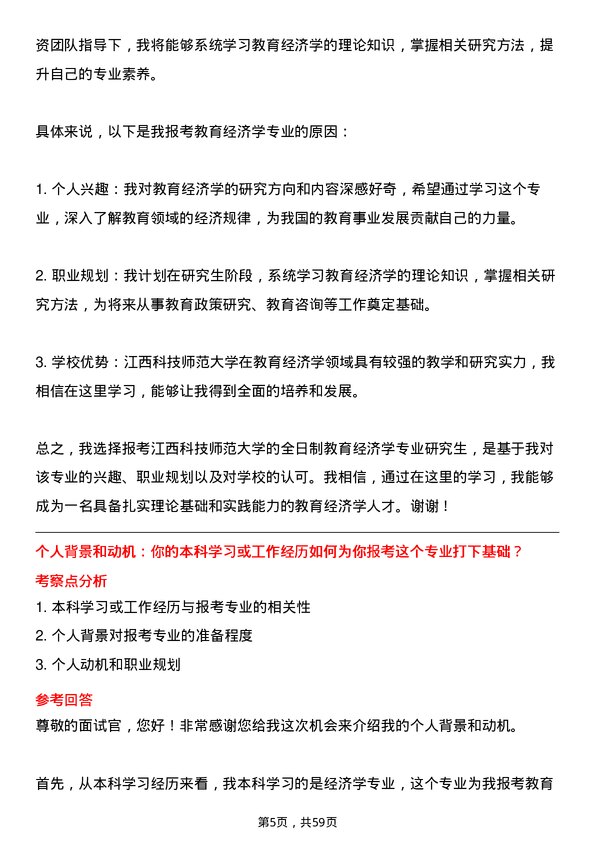 资团队指导下，我将能够系统学习教育经济学的理论知识，掌握相关研究方法，提升自己的专业素养。

具体来说，以下是我报考教育经济学专业的原因：

1. 个人兴趣：我对教育经济学的研究方向和内容深感好奇，希望通过学习这个专业，深入了解教育领域的经济规律，为我国的教育事业发展贡献自己的力量。

2. 职业规划：我计划在研究生阶段，系统学习教育经济学的理论知识，掌握相关研究方法，为将来从事教育政策研究、教育咨询等工作奠定基础。

3. 学校优势：江西科技师范大学在教育经济学领域具有较强的教学和研究实力，我相信在这里学习，能够让我得到全面的培养和发展。

总之，我选择报考江西科技师范大学的全日制教育经济学专业研究生，是基于我对该专业的兴趣、职业规划以及对学校的认可。我相信，通过在这里的学习，我能够成为一名具备扎实理论基础和实践能力的教育经济学人才。谢谢！

个人背景和动机：你的本科学习或工作经历如何为你报考这个专业打下基础？

考察点分析

1. 本科学习或工作经历与报考专业的相关性

2. 个人背景对报考专业的准备程度

3. 个人动机和职业规划

参考回答

尊敬的面试官，您好！非常感谢您给我这次机会来介绍我的个人背景和动机。

首先，从本科学习经历来看，我本科学习的是经济学专业，这个专业为我报考教育

第5页，共59页